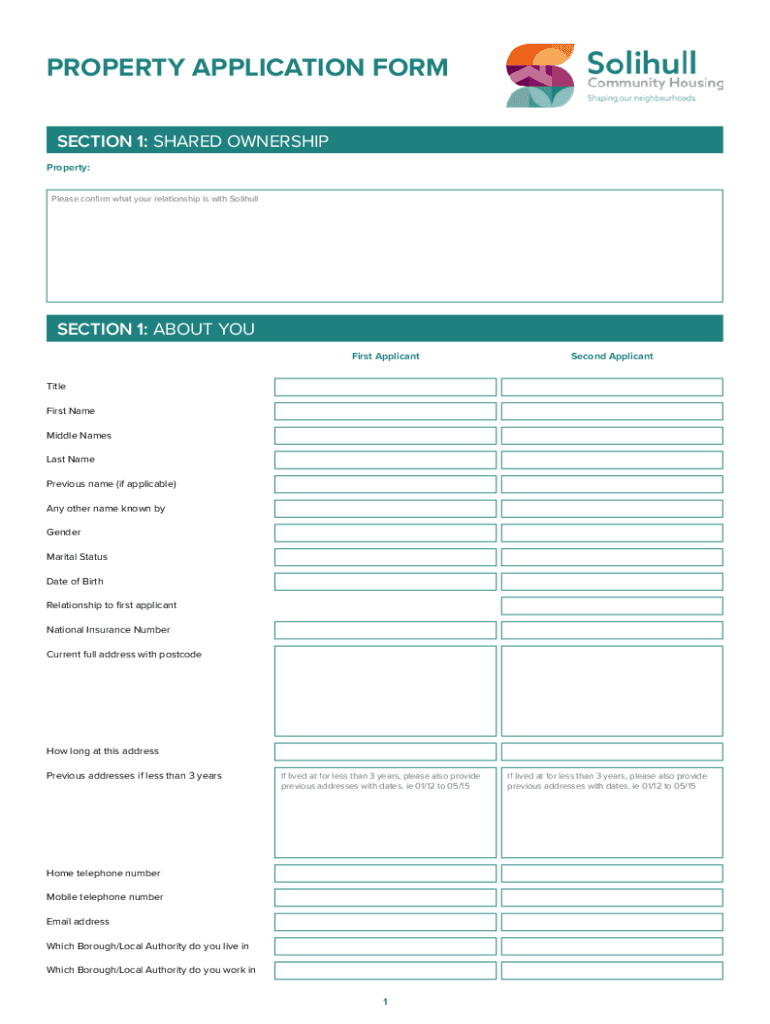 PROPERTY APPLICATION FORM

Solihull
Community Housing
Shaping our neighbourhoods

SECTION 1: SHARED OWNERSHIP

Property:

Please confirm what your relationship is with Solihull

SECTION 1: ABOUT YOU

First Applicant

Second Applicant

Title

First Name

Middle Names

Last Name

Previous name (if applicable)

Any other name known by

Gender

Marital Status

Date of Birth

Relationship to first applicant

National Insurance Number

Current full address with postcode

How long at this address

Previous addresses if less than 3 years

If lived at for less than 3 years, please also provide previous addresses with dates. ie 01/12 to 05/15

If lived at for less than 3 years, please also provide previous addresses with dates. ie 01/12 to 05/15

Home telephone number

Mobile telephone number

Email address

Which Borough/Local Authority do you live in

Which Borough/Local Authority do you work in

1